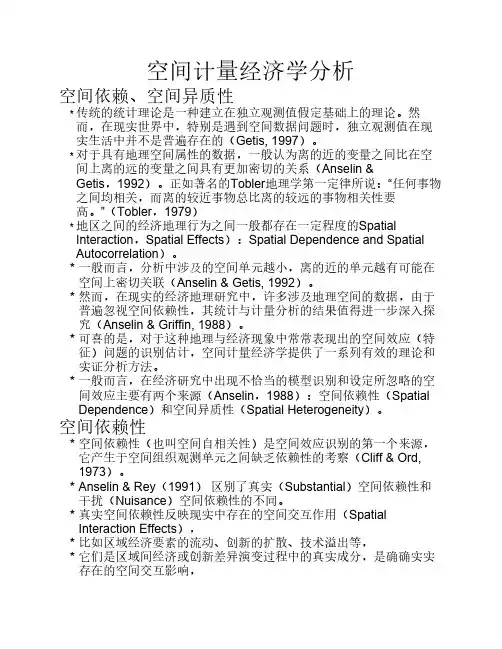 空间计量经济学分析

空间依赖、空间异质性

* 传统的统计理论是一种建立在独立观测值假定基础上的理论。然而，在现实世界中，特别是遇到空间数据问题时，独立观测值在现实生活中并不是普遍存在的（Getis, 1997）。
* 对于具有地理空间属性的数据，一般认为离的近的变量之间比在空间上离的远的变量之间具有更加密切的关系（Anselin & Getis，1992）。正如著名的Tobler地理学第一定律所说："任何事物之间均相关，而离的较近事物总比离的较远的事物相关性要高。"（Tobler，1979）
* 地区之间的经济地理行为之间一般都存在一定程度的Spatial Interaction，Spatial Effects）：Spatial Dependence and Spatial Autocorrelation）。
* 一般而言，分析中涉及的空间单元越小，离的近的单元越有可能在空间上密切关联（Anselin & Getis, 1992）。
* 然而，在现实的经济地理研究中，许多涉及地理空间的数据，由于普遍忽视空间依赖性，其统计与计量分析的结果值得进一步深入探究（Anselin & Griffin, 1988）。
* 可喜的是，对于这种地理与经济现象中常常表现出的空间效应（特征）问题的识别估计，空间计量经济学提供了一系列有效的理论和实证分析方法。
* 一般而言，在经济研究中出现不恰当的模型识别和设定所忽略的空间效应主要有两个来源（Anselin，1988）：空间依赖性（Spatial Dependence）和空间异质性（Spatial Heterogeneity）。

空间依赖性

* 空间依赖性（也叫空间自相关性）是空间效应识别的第一个来源，它产生于空间组织观测单元之间缺乏依赖性的考察（Cliff & Ord, 1973）。
* Anselin & Rey（1991） 区别了真实（Substantial）空间依赖性和干扰（Nuisance）空间依赖性的不同。
* 真实空间依赖性反映现实中存在的空间交互作用（Spatial Interaction Effects），
* 比如区域经济要素的流动、创新的扩散、技术溢出等，
* 它们是区域间经济或创新差异演变过程中的真实成分，是确确实实存在的空间交互影响，